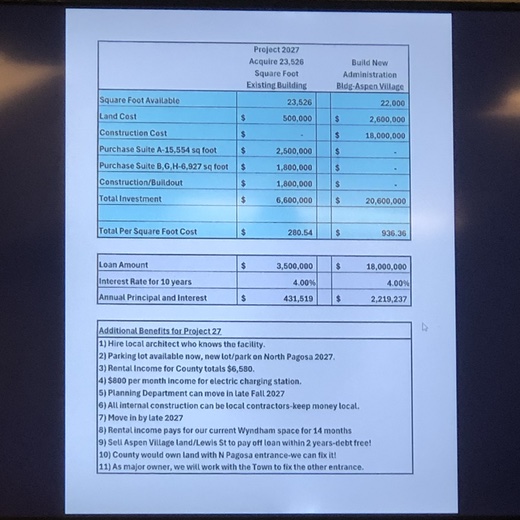 | | Project 2027 Acquire 23,526 Square Foot Existing Building | Build New Administration Bldg-Aspen Village |
|---|---|---|
| Square Foot Available | 23,526 | 22,000 |
| Land Cost | $ 500,000 | $ 2,600,000 |
| Construction Cost | $ - | $ 18,000,000 |
| Purchase Suite A-15,554 sq foot | $ 2,500,000 | $ - |
| Purchase Suite B,G,H-6,927 sq foot | $ 1,800,000 | $ - |
| Construction/Buildout | $ 1,800,000 | $ - |
| Total Investment | $ 6,600,000 | $ 20,600,000 |
| | | |
| Total Per Square Foot Cost | $ 280.54 | $ 936.36 |

| | | |
|---|---|---|
| Loan Amount | $ 3,500,000 | $ 18,000,000 |
| Interest Rate for 10 years | 4.00% | 4.00% |
| Annual Principal and Interest | $ 431,519 | $ 2,219,237 |

Additional Benefits for Project 27
1) Hire local architect who knows the facility.
2) Parking lot available now, new lot/park on North Pagosa 2027.
3) Rental Income for County totals $6,580.
4) $800 per month income for electric charging station.
5) Planning Department can move in late Fall 2027
6) All internal construction can be local contractors-keep money local.
7) Move in by late 2027
8) Rental income pays for our current Wyndham space for 14 months
9) Sell Aspen Village land/Lewis St to pay off loan within 2 years-debt free!
10) County would own land with N Pagosa entrance-we can fix it!
11) As major owner, we will work with the Town to fix the other entrance.